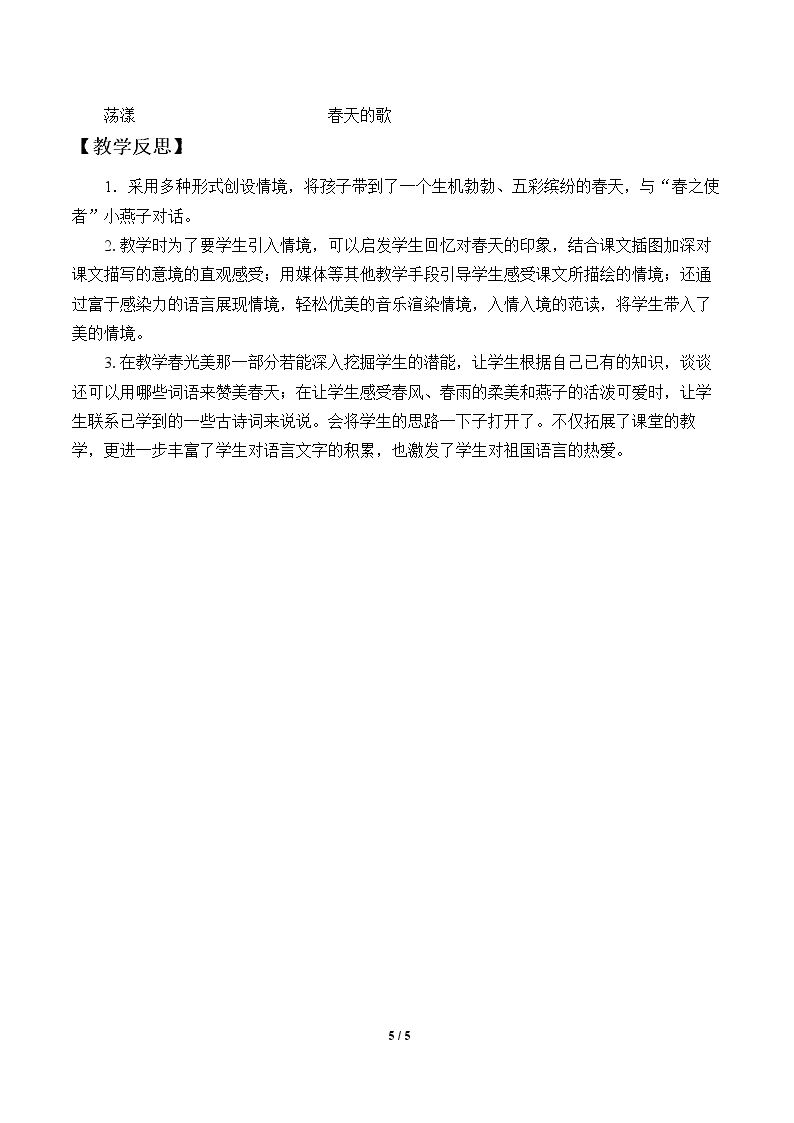 荡漾 春天的歌

【教学反思】

1．采用多种形式创设情境，将孩子带到了一个生机勃勃、五彩缤纷的春天，与“春之使者”小燕子对话。

2.教学时为了要学生引入情境，可以启发学生回忆对春天的印象，结合课文插图加深对课文描写的意境的直观感受；用媒体等其他教学手段引导学生感受课文所描绘的情境；还通过富于感染力的语言展现情境，轻松优美的音乐渲染情境，入情入境的范读，将学生带入了美的情境。

3.在教学春光美那一部分若能深入挖掘学生的潜能，让学生根据自己已有的知识，谈谈还可以用哪些词语来赞美春天；在让学生感受春风、春雨的柔美和燕子的活泼可爱时，让学生联系已学到的一些古诗词来说说。会将学生的思路一下子打开了。不仅拓展了课堂的教学，更进一步丰富了学生对语言文字的积累，也激发了学生对祖国语言的热爱。

5 / 5